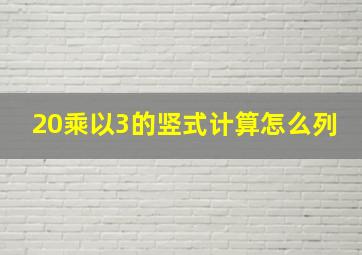 20乘以3的竖式计算怎么列